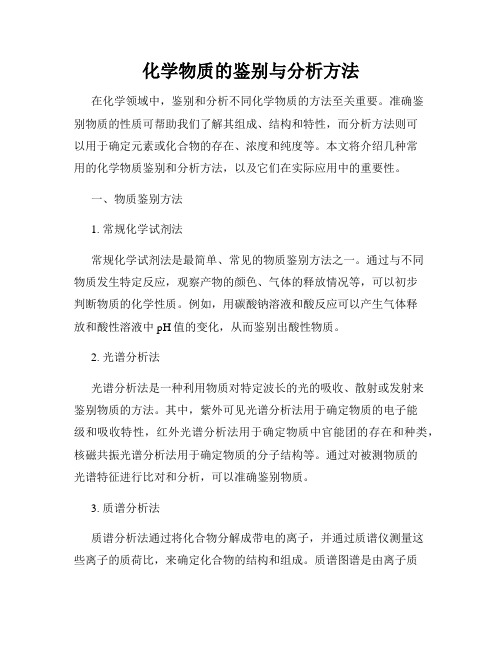 化学物质的鉴别与分析方法

在化学领域中，鉴别和分析不同化学物质的方法至关重要。准确鉴别物质的性质可帮助我们了解其组成、结构和特性，而分析方法则可以用于确定元素或化合物的存在、浓度和纯度等。本文将介绍几种常用的化学物质鉴别和分析方法，以及它们在实际应用中的重要性。

一、物质鉴别方法

1. 常规化学试剂法

常规化学试剂法是最简单、常见的物质鉴别方法之一。通过与不同物质发生特定反应，观察产物的颜色、气体的释放情况等，可以初步判断物质的化学性质。例如，用碳酸钠溶液和酸反应可以产生气体释放和酸性溶液中 pH 值的变化，从而鉴别出酸性物质。

2. 光谱分析法

光谱分析法是一种利用物质对特定波长的光的吸收、散射或发射来鉴别物质的方法。其中，紫外可见光谱分析法用于确定物质的电子能级和吸收特性，红外光谱分析法用于确定物质中官能团的存在和种类，核磁共振光谱分析法用于确定物质的分子结构等。通过对被测物质的光谱特征进行比对和分析，可以准确鉴别物质。

3. 质谱分析法

质谱分析法通过将化合物分解成带电的离子，并通过质谱仪测量这些离子的质荷比，来确定化合物的结构和组成。质谱图谱是由离子质